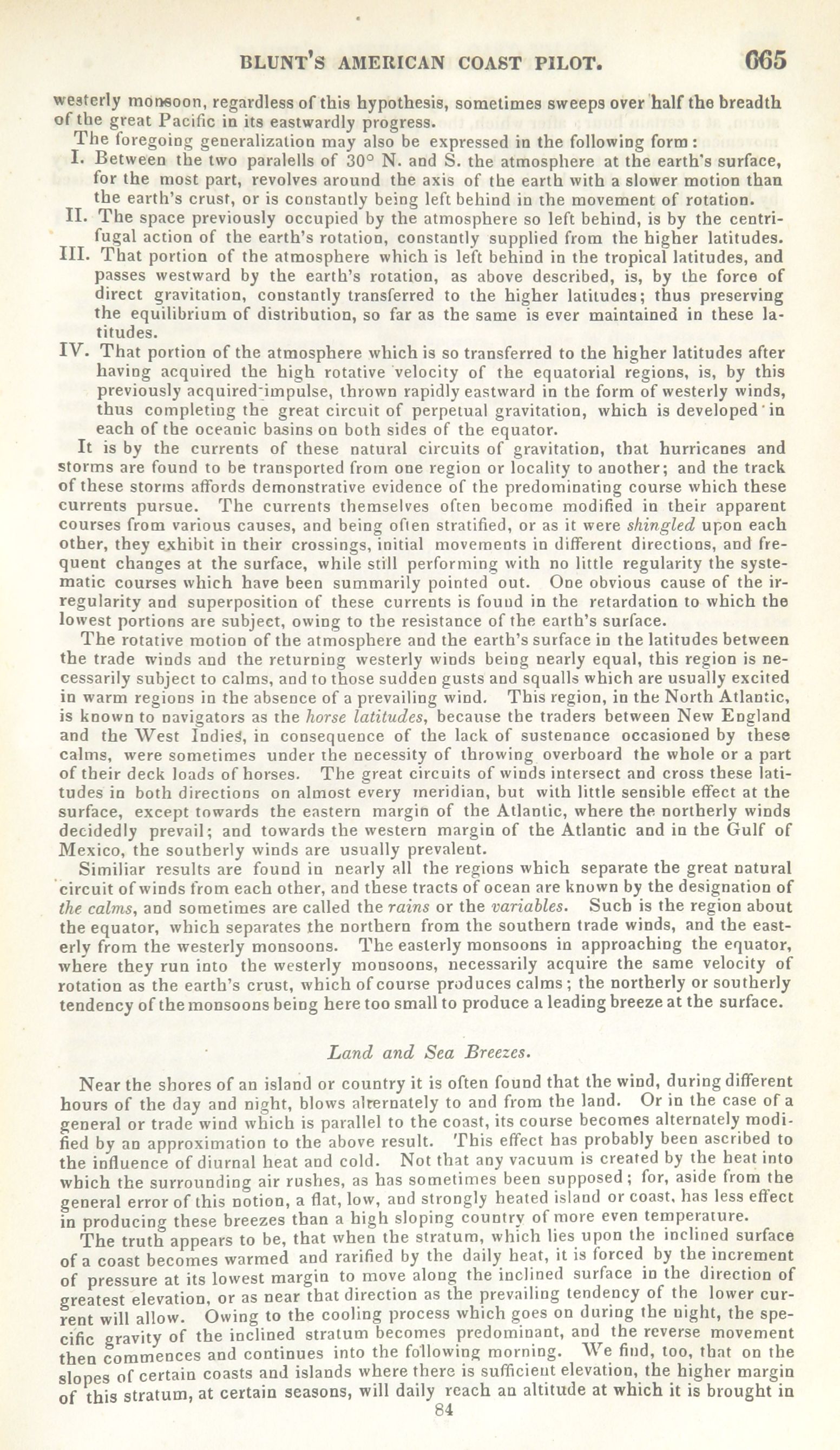 BLUNT'S AMERICAN COAST PILOT. 665

westerly monsoon, regardless of this hypothesis, sometimes sweeps over half the breadth of the great Pacific in its eastwardly progress.

The foregoing generalization may also be expressed in the following form:

I. Between the two paralells of 30° N. and S. the atmosphere at the earth's surface, for the most part, revolves around the axis of the earth with a slower motion than the earth's crust, or is constantly being left behind in the movement of rotation.

II. The space previously occupied by the atmosphere so left behind, is by the centrifugal action of the earth's rotation, constantly supplied from the higher latitudes.

III. That portion of the atmosphere which is left behind in the tropical latitudes, and passes westward by the earth's rotation, as above described, is, by the force of direct gravitation, constantly transferred to the higher latitudes; thus preserving the equilibrium of distribution, so far as the same is ever maintained in these latitudes.

IV. That portion of the atmosphere which is so transferred to the higher latitudes after having acquired the high rotative velocity of the equatorial regions, is, by this previously acquired impulse, thrown rapidly eastward in the form of westerly winds, thus completing the great circuit of perpetual gravitation, which is developed in each of the oceanic basins on both sides of the equator.

It is by the currents of these natural circuits of gravitation, that hurricanes and storms are found to be transported from one region or locality to another; and the track of these storms affords demonstrative evidence of the predominating course which these currents pursue. The currents themselves often become modified in their apparent courses from various causes, and being often stratified, or as it were shingled upon each other, they exhibit in their crossings, initial movements in different directions, and frequent changes at the surface, while still performing with no little regularity the systematic courses which have been summarily pointed out. One obvious cause of the irregularity and superposition of these currents is found in the retardation to which the lowest portions are subject, owing to the resistance of the earth's surface.

The rotative motion of the atmosphere and the earth's surface in the latitudes between the trade winds and the returning westerly winds being nearly equal, this region is necessarily subject to calms, and to those sudden gusts and squalls which are usually excited in warm regions in the absence of a prevailing wind. This region, in the North Atlantic, is known to navigators as the horse latitudes, because the traders between New England and the West Indies, in consequence of the lack of sustenance occasioned by these calms, were sometimes under the necessity of throwing overboard the whole or a part of their deck loads of horses. The great circuits of winds intersect and cross these latitudes in both directions on almost every meridian, but with little sensible effect at the surface, except towards the eastern margin of the Atlantic, where the northerly winds decidedly prevail; and towards the western margin of the Atlantic and in the Gulf of Mexico, the southerly winds are usually prevalent.

Similiar results are found in nearly all the regions which separate the great natural circuit of winds from each other, and these tracts of ocean are known by the designation of the calms, and sometimes are called the rains or the variables. Such is the region about the equator, which separates the northern from the southern trade winds, and the easterly from the westerly monsoons. The easterly monsoons in approaching the equator, where they run into the westerly monsoons, necessarily acquire the same velocity of rotation as the earth's crust, which of course produces calms; the northerly or southerly tendency of the monsoons being here too small to produce a leading breeze at the surface.

Land and Sea Breezes.

Near the shores of an island or country it is often found that the wind, during different hours of the day and night, blows alternately to and from the land. Or in the case of a general or trade wind which is parallel to the coast, its course becomes alternately modified by an approximation to the above result. This effect has probably been ascribed to the influence of diurnal heat and cold. Not that any vacuum is created by the heat into which the surrounding air rushes, as has sometimes been supposed; for, aside from the general error of this notion, a flat, low, and strongly heated island or coast, has less effect in producing these breezes than a high sloping country of more even temperature.

The truth appears to be, that when the stratum, which lies upon the inclined surface of a coast becomes warmed and rarified by the daily heat, it is forced by the increment of pressure at its lowest margin to move along the inclined surface in the direction of greatest elevation, or as near that direction as the prevailing tendency of the lower current will allow. Owing to the cooling process which goes on during the night, the specific gravity of the inclined stratum becomes predominant, and the reverse movement then commences and continues into the following morning. We find, too, that on the slopes of certain coasts and islands where there is sufficient elevation, the higher margin of this stratum, at certain seasons, will daily reach an altitude at which it is brought in

84